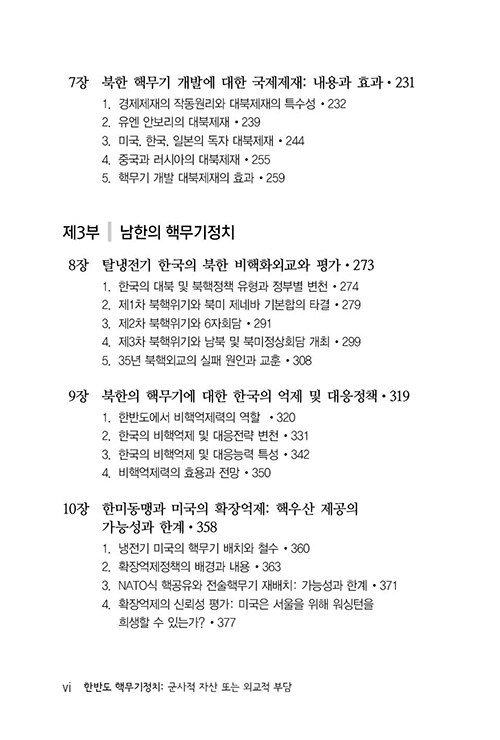 7장 북한 핵무기 개발에 대한 국제제재: 내용과 효과 • 231
1. 경제제재의 작동원리와 대북제재의 특수성 • 232
2. 유엔 안보리의 대북제재 • 239
3. 미국, 한국, 일본의 독자 대북제재 • 244
4. 중국과 러시아의 대북제재 • 255
5. 핵무기 개발 대북제재의 효과 • 259

제3부 남한의 핵무기정치

8장 탈냉전기 한국의 북한 비핵화외교와 평가 • 273
1. 한국의 대북 및 북핵정책 유형과 정부별 변천 • 274
2. 제1차 북핵위기와 북미 제네바 기본합의 타결 • 279
3. 제2차 북핵위기와 6자회담 • 291
4. 제3차 북핵위기와 남북 및 북미정상회담 개최 • 299
5. 35년 북핵외교의 실패 원인과 교훈 • 308

9장 북한의 핵무기에 대한 한국의 억제 및 대응정책 • 319
1. 한반도에서 비핵억제력의 역할 • 320
2. 한국의 비핵억제 및 대응전략 변천 • 331
3. 한국의 비핵억제 및 대응능력 특성 • 342
4. 비핵억제력의 효용과 전망 • 350

10장 한미동맹과 미국의 확장억제: 핵우산 제공의 가능성과 한계 • 358
1. 냉전기 미국의 핵무기 배치와 철수 • 360
2. 확장억제정책의 배경과 내용 • 363
3. NATO식 핵공유와 전술핵무기 재배치: 가능성과 한계 • 371
4. 확장억제의 신뢰성 평가: 미국은 서울을 위해 워싱턴을 희생할 수 있는가? • 377

vi 한반도 핵무기정치: 군사적 자산 또는 외교적 부담